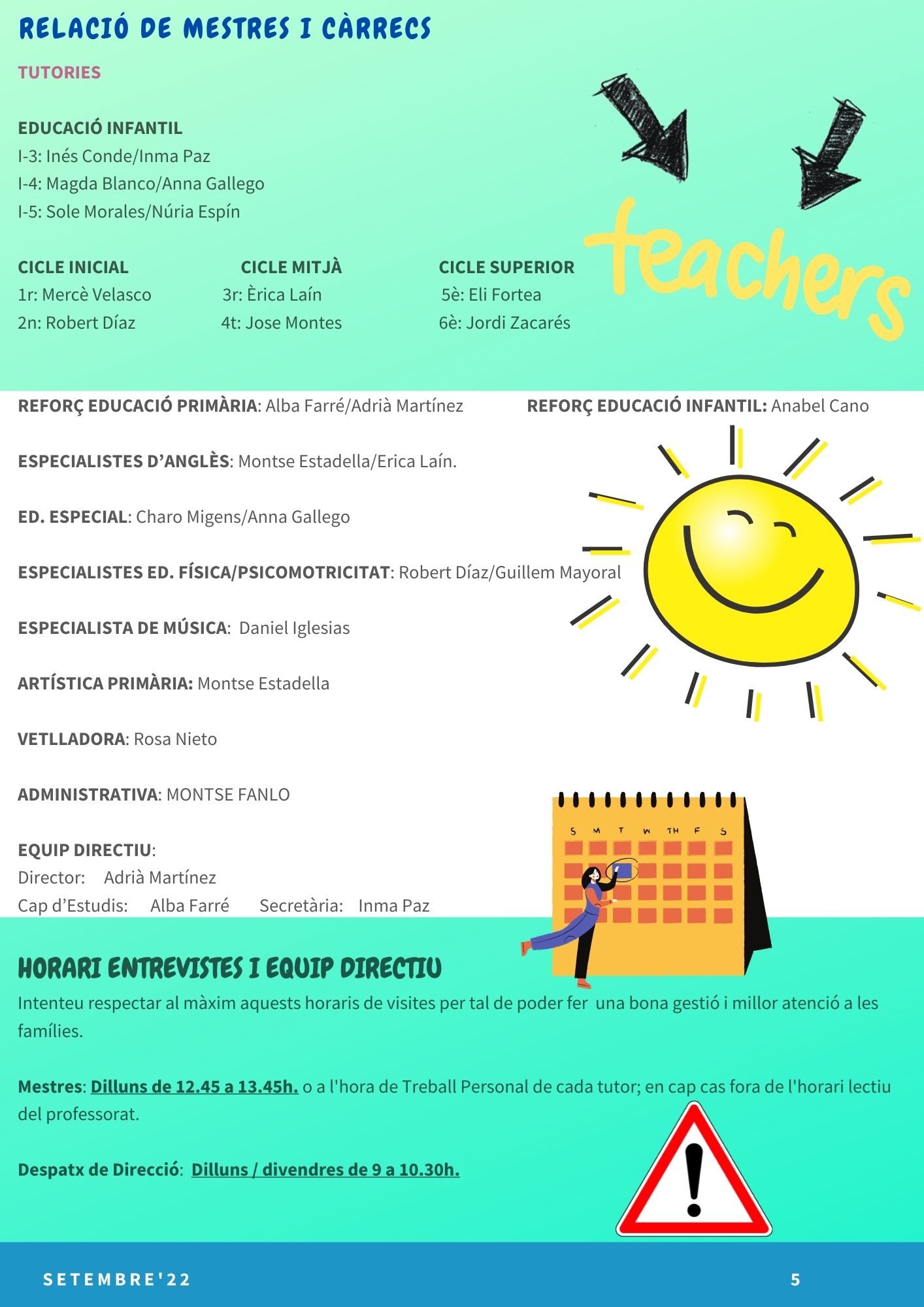 RELACIÓ DE MESTRES I CÀRRECS

TUTORIES

EDUCACIÓ INFANTIL
I-3: Inés Conde/Inma Paz
I-4: Magda Blanco/Anna Gallego
I-5: Sole Morales/Núria Espín

CICLE INICIAL
1r: Mercè Velasco
2n: Robert Díaz

CICLE MITJÀ
3r: Èrica Laín
4t: Jose Montes

CICLE SUPERIOR
5è: Eli Fortea
6è: Jordi Zacarés

teachers

REFORÇ EDUCACIÓ PRIMÀRIA: Alba Farré/Adrià Martínez

REFORÇ EDUCACIÓ INFANTIL: Anabel Cano

ESPECIALISTES D'ANGLÈS: Montse Estadella/Erica Laín.

ED. ESPECIAL: Charo Migens/Anna Gallego

ESPECIALISTES ED. FÍSICA/PSICOMOTRICITAT: Robert Díaz/Guillem Mayoral

ESPECIALISTA DE MÚSICA: Daniel Iglesias

ARTÍSTICA PRIMÀRIA: Montse Estadella

VETLLADORA: Rosa Nieto

ADMINISTRATIVA: MONTSE FANLO

EQUIP DIRECTIU:
Director: Adrià Martínez
Cap d'Estudis: Alba Farré Secretària: Inma Paz

S M T W TH F S

HORARI ENTREVISTES I EQUIP DIRECTIU

Intenteu respectar al màxim aquests horaris de visites per tal de poder fer una bona gestió i millor atenció a les famílies.

Mestres: Dilluns de 12.45 a 13.45h. o a l'hora de Treball Personal de cada tutor; en cap cas fora de l'horari lectiu del professorat.

Despatx de Direcció: Dilluns / divendres de 9 a 10.30h.

SETEMBRE'22
5